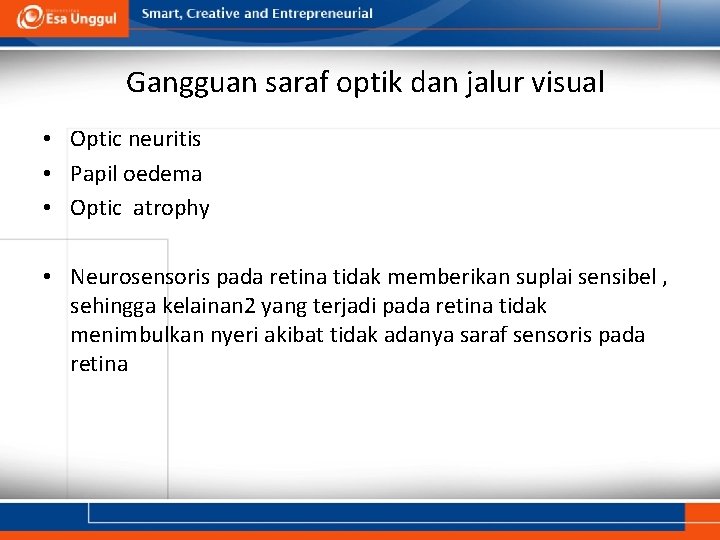 Esa Unggul

Smart, Creative and Entrepreneurial

Gangguan saraf optik dan jalur visual

• Optic neuritis
• Papil oedema
• Optic atrophy

• Neurosensoris pada retina tidak memberikan suplai sensibel , sehingga kelainan2 yang terjadi pada retina tidak menimbulkan nyeri akibat tidak adanya saraf sensoris pada retina